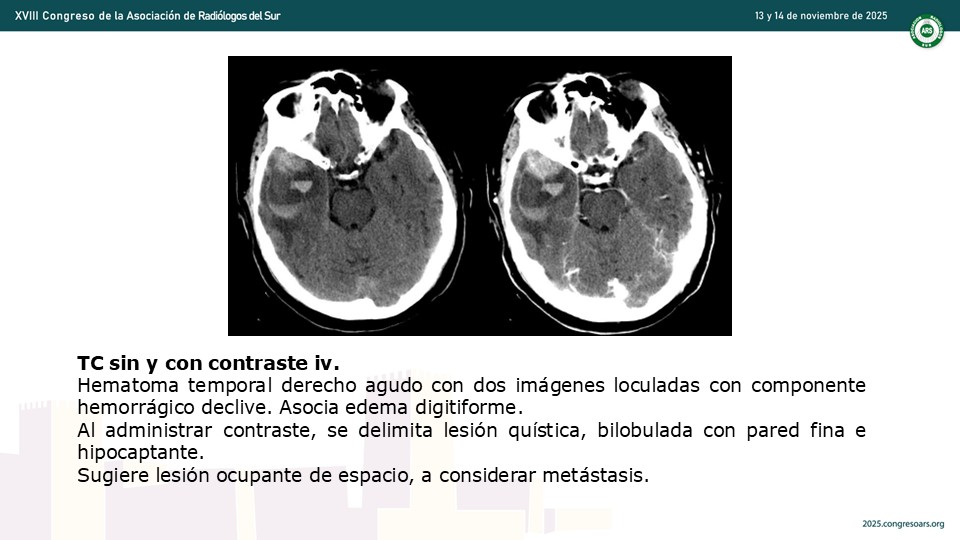 XVIII Congreso de la Asociación de Radiólogos del Sur

13 y 14 de noviembre de 2025

TC sin y con contraste iv.

Hematoma temporal derecho agudo con dos imágenes loculadas con componente hemorrágico declive. Asocia edema digitiforme.

Al administrar contraste, se delimita lesión quística, bilobulada con pared fina e hipocaptante.

Sugiere lesión ocupante de espacio, a considerar metástasis.

2025.congresoars.org